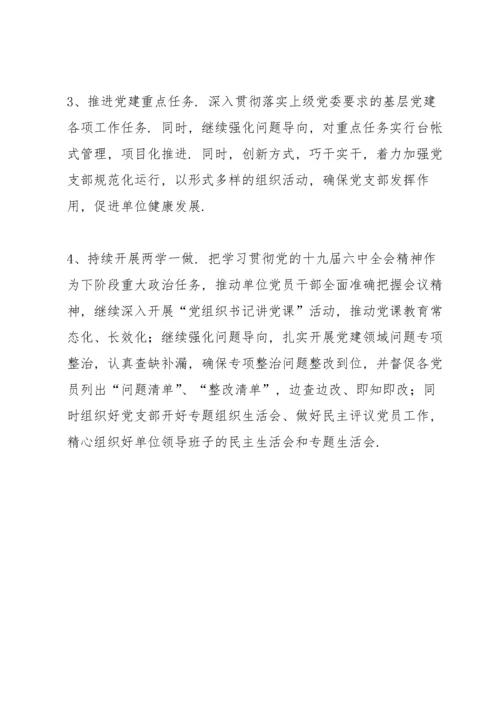 3、推进党建重点任务．深入贯彻落实上级党委要求的基层党建各项工作任务．同时，继续强化问题导向，对重点任务实行台帐式管理，项目化推进．同时，创新方式，巧干实干，着力加强党支部规范化运行，以形式多样的组织活动，确保党支部发挥作用，促进单位健康发展．

4、持续开展两学一做．把学习贯彻党的十九届六中全会精神作为下阶段重大政治任务，推动单位党员干部全面准确把握会议精神，继续深入开展“党组织书记讲党课”活动，推动党课教育常态化、长效化；继续强化问题导向，扎实开展党建领域问题专项整治，认真查缺补漏，确保专项整治问题整改到位，并督促各党员列出“问题清单”、“整改清单”，边查边改、即知即改；同时组织好党支部开好专题组织生活会、做好民主评议党员工作，精心组织好单位领导班子的民主生活会和专题生活会．